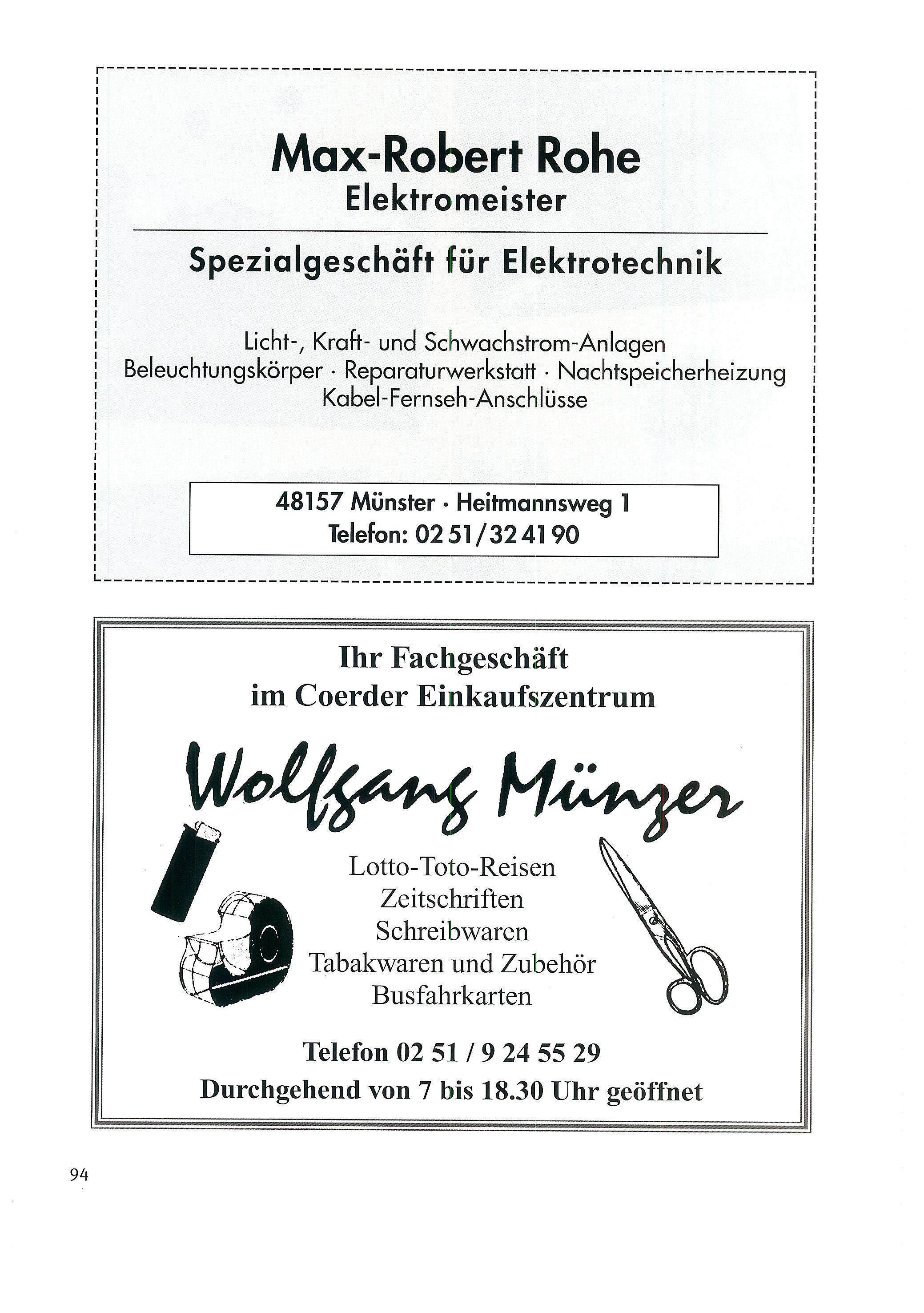 Max-Robert Rohe
Elektromeister

Spezialgeschäft für Elektrotechnik

Licht-, Kraft- und Schwachstrom-Anlagen
Beleuchtungskörper · Reparaturwerkstatt · Nachtspeicherheizung
Kabel-Fernseh-Anschlüsse

48157 Münster · Heitmannsweg 1
Telefon: 02 51/32 41 90

Ihr Fachgeschäft
im Coerder Einkaufszentrum

Wolfgang Münzer

Lotto-Toto-Reisen
Zeitschriften
Schreibwaren
Tabakwaren und Zubehör
Busfahrkarten

Telefon 02 51 / 9 24 55 29
Durchgehend von 7 bis 18.30 Uhr geöffnet

94